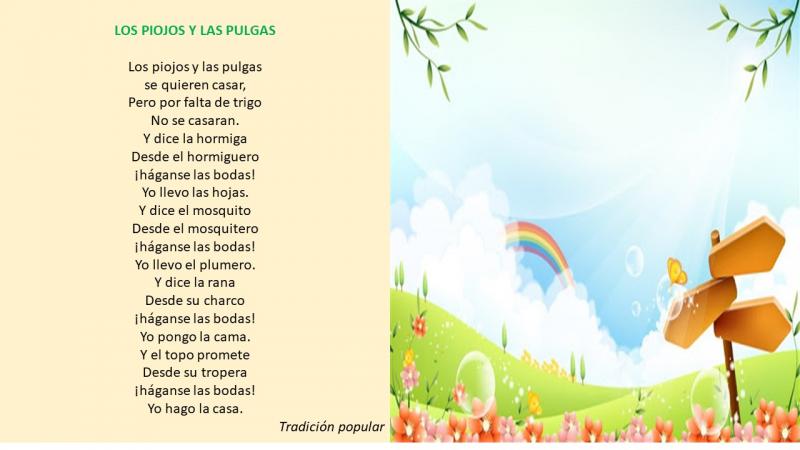 LOS PIOJOS Y LAS PULGAS

Los piojos y las pulgas
se quieren casar,
Pero por falta de trigo
No se casaran.
Y dice la hormiga
Desde el hormiguero
¡háganse las bodas!
Yo llevo las hojas.
Y dice el mosquito
Desde el mosquitero
¡háganse las bodas!
Yo llevo el plumero.
Y dice la rana
Desde su charco
¡háganse las bodas!
Yo pongo la cama.
Y el topo promete
Desde su tropera
¡háganse las bodas!
Yo hago la casa.

Tradición popular